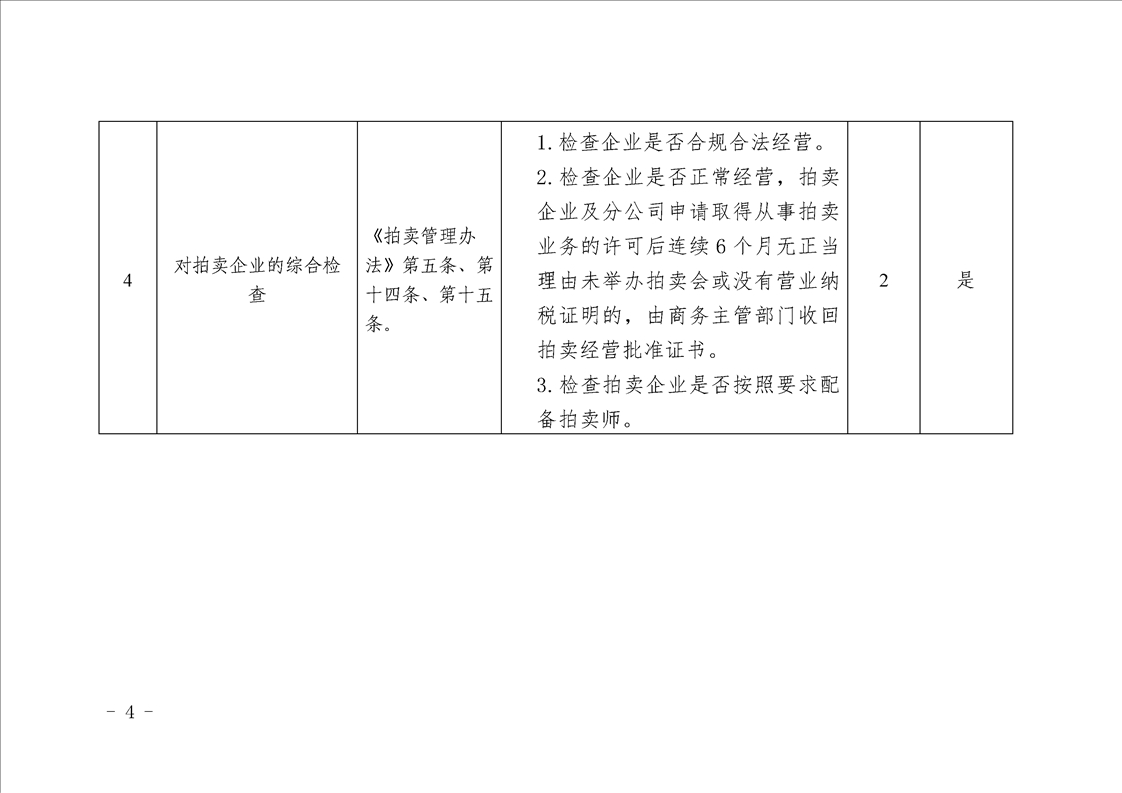 | 4 | 对拍卖企业的综合检查 | 《拍卖管理办法》第五条、第十四条、第十五条。 | 1.检查企业是否合规合法经营。 2.检查企业是否正常经营，拍卖企业及分公司申请取得从事拍卖业务的许可后连续6个月无正当理由未举办拍卖会或没有营业纳税证明的，由商务主管部门收回拍卖经营批准证书。 3.检查拍卖企业是否按照要求配备拍卖师。 | 2 | 是 |
|---|---|---|---|---|---|

- 4 -